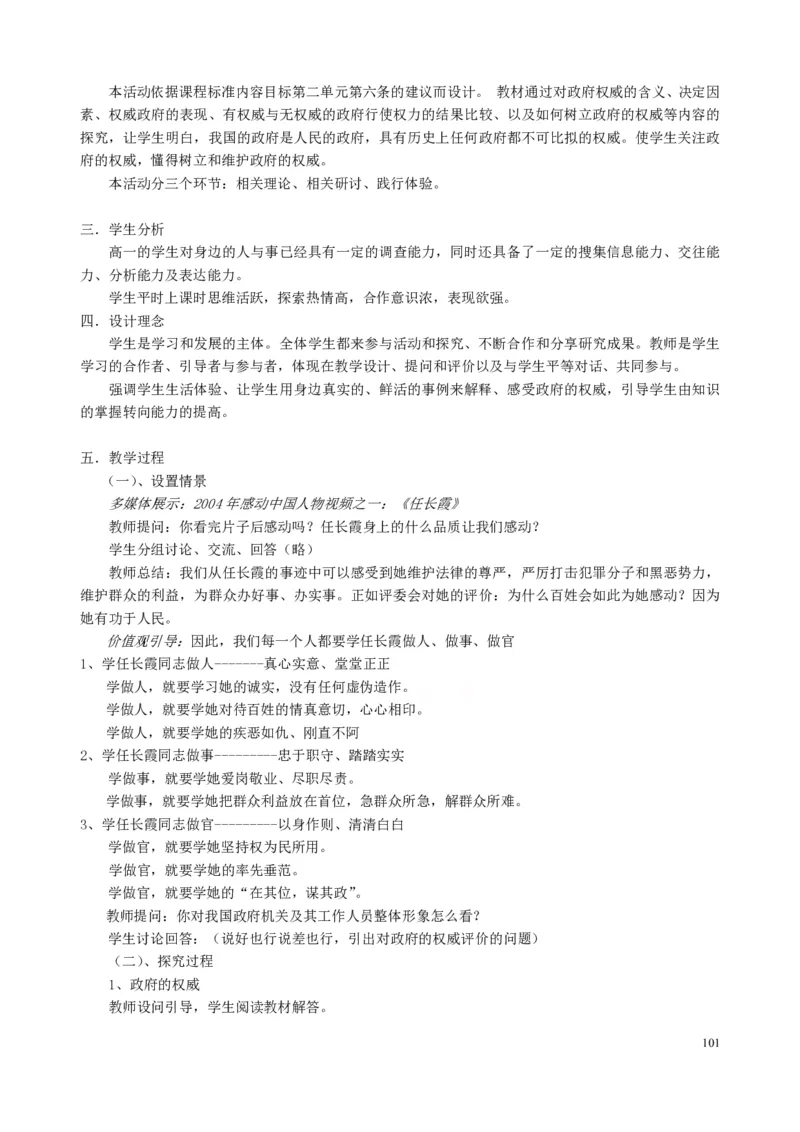 本活动依据课程标准内容目标第二单元第六条的建议而设计。 教材通过对政府权威的含义、决定因素、权威政府的表现、有权威与无权威的政府行使权力的结果比较、以及如何树立政府的权威等内容的探究，让学生明白，我国的政府是人民的政府，具有历史上任何政府都不可比拟的权威。使学生关注政府的权威，懂得树立和维护政府的权威。

本活动分三个环节：相关理论、相关研讨、践行体验。

三．学生分析

高一的学生对身边的人与事已经具有一定的调查能力，同时还具备了一定的搜集信息能力、交往能力、分析能力及表达能力。

学生平时上课时思维活跃，探索热情高，合作意识浓，表现欲强。

四．设计理念

学生是学习和发展的主体。全体学生都来参与活动和探究、不断合作和分享研究成果。教师是学生学习的合作者、引导者与参与者，体现在教学设计、提问和评价以及与学生平等对话、共同参与。

强调学生生活体验、让学生用身边真实的、鲜活的事例来解释、感受政府的权威，引导学生由知识的掌握转向能力的提高。

五．教学过程

（一）、设置情景

多媒体展示：2004 年感动中国人物视频之一：《任长霞》

教师提问：你看完片子后感动吗？任长霞身上的什么品质让我们感动？

学生分组讨论、交流、回答（略）

教师总结：我们从任长霞的事迹中可以感受到她维护法律的尊严，严厉打击犯罪分子和黑恶势力，维护群众的利益，为群众办好事、办实事。正如评委会对她的评价：为什么百姓会如此为她感动？因为她有功于人民。

价值观引导：因此，我们每一个人都要学任长霞做人、做事、做官

1、学任长霞同志做人-------真心实意、堂堂正正

学做人，就要学习她的诚实，没有任何虚伪造作。

学做人，就要学她对待百姓的情真意切，心心相印。

学做人，就要学她的疾恶如仇、刚直不阿

2、学任长霞同志做事---------忠于职守、踏踏实实

学做事，就要学她爱岗敬业、尽职尽责。

学做事，就要学她把群众利益放在首位，急群众所急，解群众所难。

3、学任长霞同志做官---------以身作则、清清白白

学做官，就要学她坚持权为民所用。

学做官，就要学她的率先垂范。

学做官，就要学她的“在其位，谋其政”。

教师提问：你对我国政府机关及其工作人员整体形象怎么看？

学生讨论回答：（说好也行说差也行，引出对政府的权威评价的问题）

（二）、探究过程

1、政府的权威

教师设问引导，学生阅读教材解答。

101